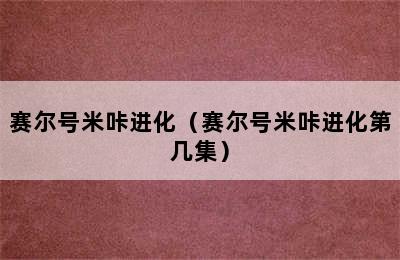 赛尔号米咔进化（赛尔号米咔进化第几集）